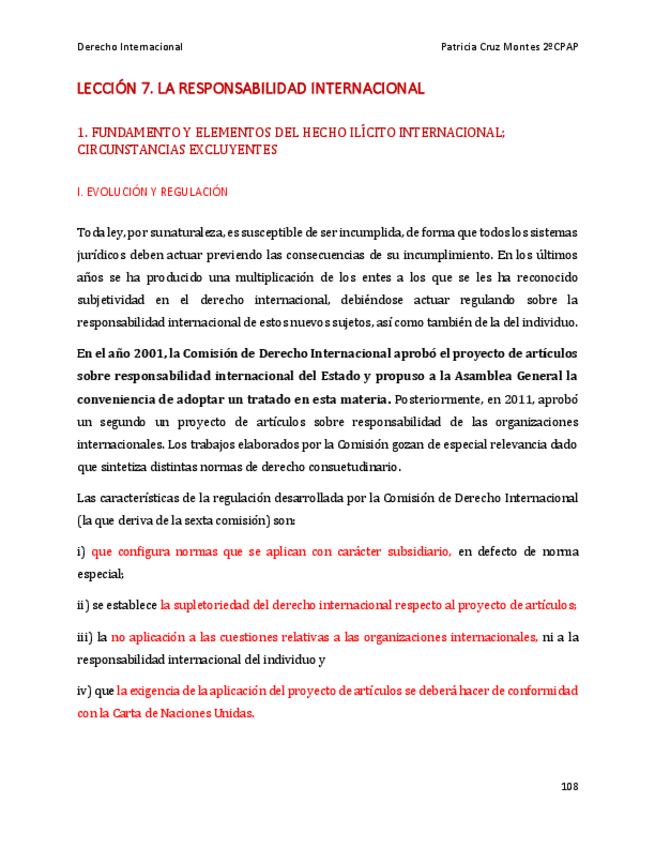 Derecho Internacional

Patricia Cruz Montes 2ºCPAP

LECCIÓN 7. LA RESPONSABILIDAD INTERNACIONAL

1. FUNDAMENTO Y ELEMENTOS DEL HECHO ILÍCITO INTERNACIONAL; CIRCUNSTANCIAS EXCLUYENTES

I. EVOLUCIÓN Y REGULACIÓN

Toda ley, por su naturaleza, es susceptible de ser incumplida, de forma que todos los sistemas jurídicos deben actuar previendo las consecuencias de su incumplimiento. En los últimos años se ha producido una multiplicación de los entes a los que se les ha reconocido subjetividad en el derecho internacional, debiéndose actuar regulando sobre la responsabilidad internacional de estos nuevos sujetos, así como también de la del individuo.

En el año 2001, la Comisión de Derecho Internacional aprobó el proyecto de artículos sobre responsabilidad internacional del Estado y propuso a la Asamblea General la conveniencia de adoptar un tratado en esta materia. Posteriormente, en 2011, aprobó un segundo un proyecto de artículos sobre responsabilidad de las organizaciones internacionales. Los trabajos elaborados por la Comisión gozan de especial relevancia dado que sintetiza distintas normas de derecho consuetudinario.

Las características de la regulación desarrollada por la Comisión de Derecho Internacional (la que deriva de la sexta comisión) son:

i) que configura normas que se aplican con carácter subsidiario, en defecto de norma especial;

ii) se establece la supletoriedad del derecho internacional respecto al proyecto de artículos;

iii) la no aplicación a las cuestiones relativas a las organizaciones internacionales, ni a la responsabilidad internacional del individuo y

iv) que la exigencia de la aplicación del proyecto de artículos se deberá hacer de conformidad con la Carta de Naciones Unidas.

108